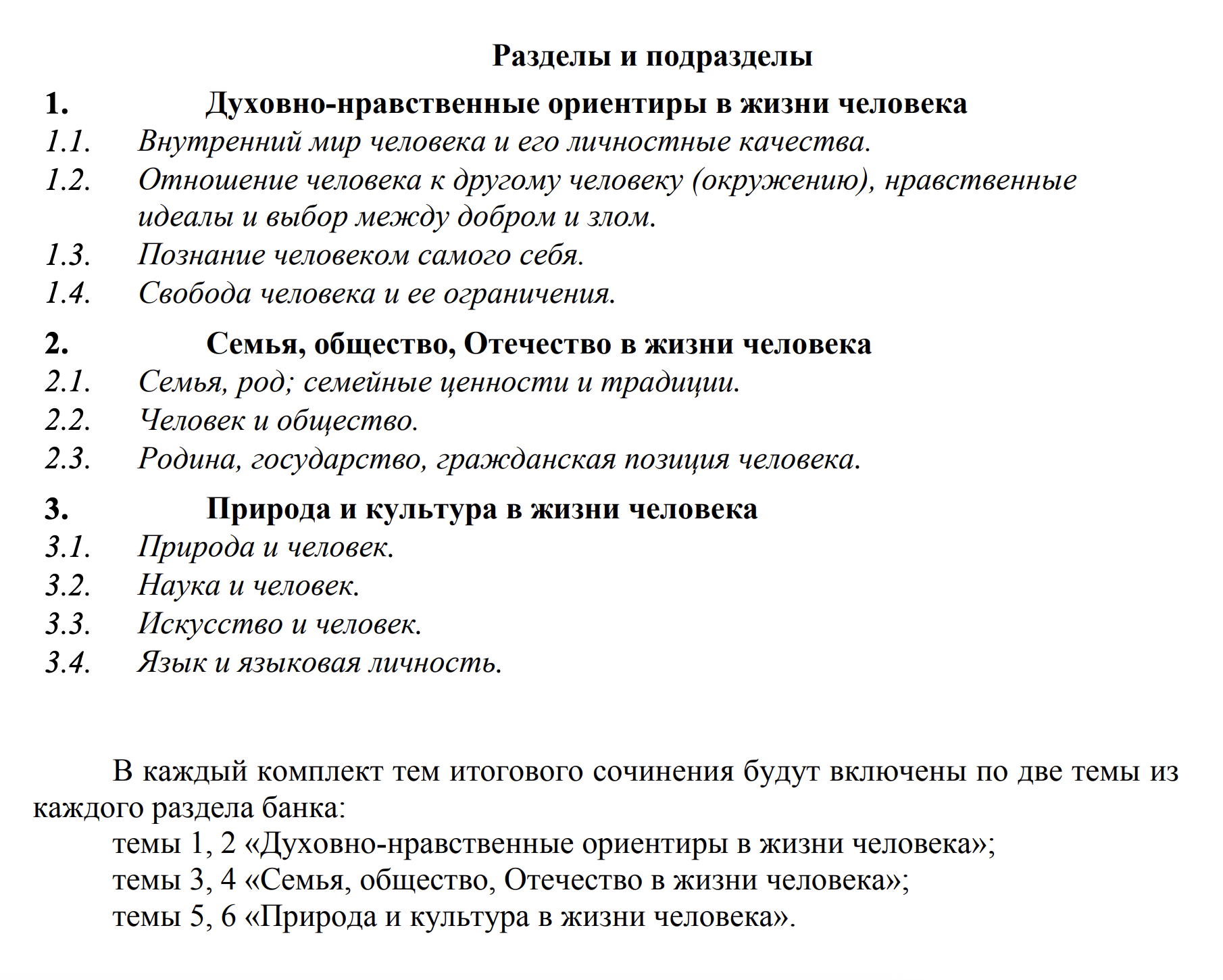 Разделы и подразделы

1. Духовно-нравственные ориентиры в жизни человека
1.1. Внутренний мир человека и его личностные качества.
1.2. Отношение человека к другому человеку (окружению), нравственные идеалы и выбор между добром и злом.
1.3. Познание человеком самого себя.
1.4. Свобода человека и ее ограничения.

2. Семья, общество, Отечество в жизни человека
2.1. Семья, род; семейные ценности и традиции.
2.2. Человек и общество.
2.3. Родина, государство, гражданская позиция человека.

3. Природа и культура в жизни человека
3.1. Природа и человек.
3.2. Наука и человек.
3.3. Искусство и человек.
3.4. Язык и языковая личность.

В каждый комплект тем итогового сочинения будут включены по две темы из каждого раздела банка:
темы 1, 2 «Духовно-нравственные ориентиры в жизни человека»;
темы 3, 4 «Семья, общество, Отечество в жизни человека»;
темы 5, 6 «Природа и культура в жизни человека».